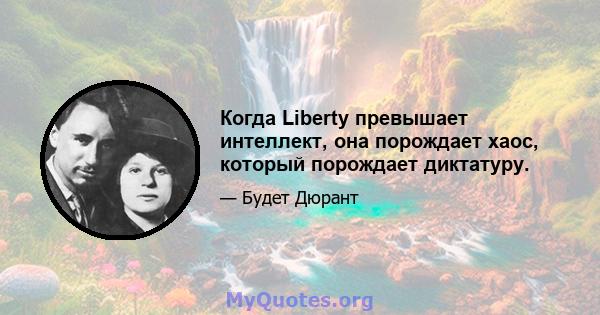 Когда Liberty превышает интеллект, она порождает хаос, который порождает диктатуру.

— Будет Дюрант

MyQuotes.org